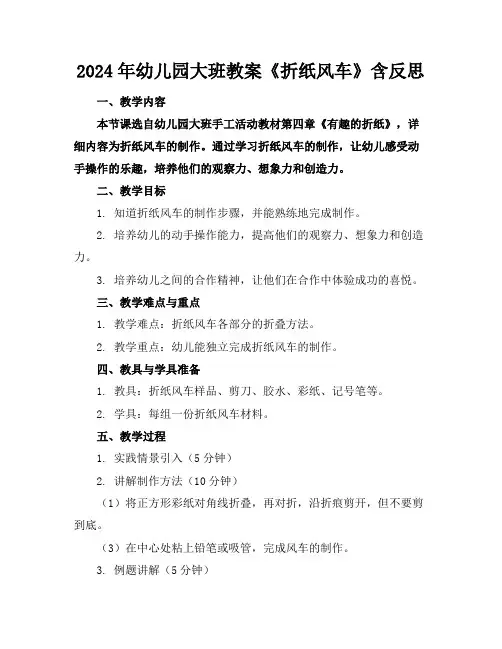 2024年幼儿园大班教案《折纸风车》含反思

一、教学内容

本节课选自幼儿园大班手工活动教材第四章《有趣的折纸》，详细内容为折纸风车的制作。通过学习折纸风车的制作，让幼儿感受动手操作的乐趣，培养他们的观察力、想象力和创造力。

二、教学目标

1. 知道折纸风车的制作步骤，并能熟练地完成制作。

2. 培养幼儿的动手操作能力，提高他们的观察力、想象力和创造力。

3. 培养幼儿之间的合作精神，让他们在合作中体验成功的喜悦。

三、教学难点与重点

1. 教学难点：折纸风车各部分的折叠方法。

2. 教学重点：幼儿能独立完成折纸风车的制作。

四、教具与学具准备

1. 教具：折纸风车样品、剪刀、胶水、彩纸、记号笔等。

2. 学具：每组一份折纸风车材料。

五、教学过程

1. 实践情景引入（5分钟）

2. 讲解制作方法（10分钟）

（1）将正方形彩纸对角线折叠，再对折，沿折痕剪开，但不要剪到底。

（3）在中心处粘上铅笔或吸管，完成风车的制作。

3. 例题讲解（5分钟）